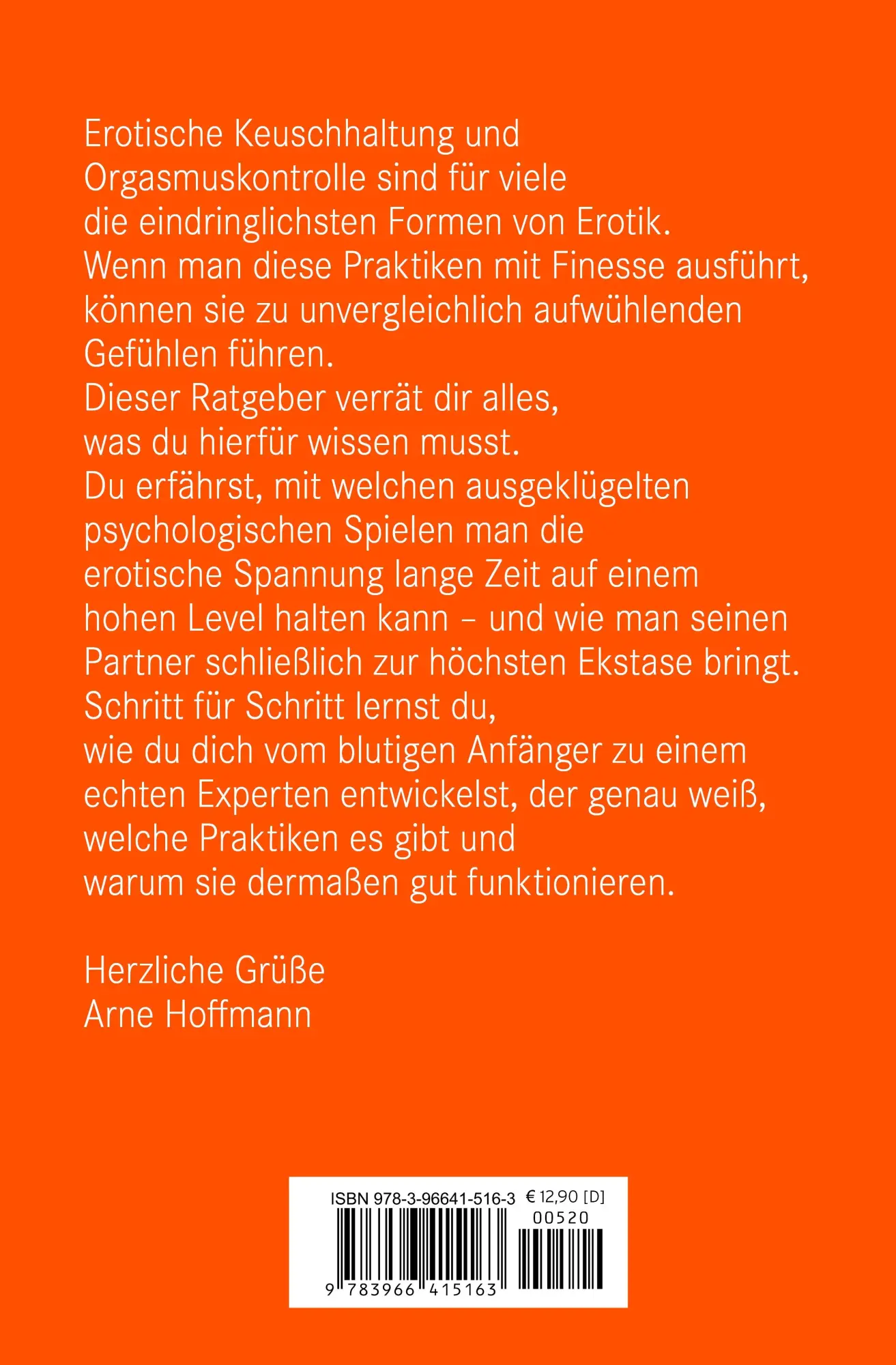 Erotische Keuschhaltung und Orgasmuskontrolle sind für viele die eindringlichsten Formen von Erotik.
Wenn man diese Praktiken mit Finesse ausführt, können sie zu unvergleichlich aufwühlenden Gefühlen führen.
Dieser Ratgeber verrät dir alles, was du hierfür wissen musst.
Du erfährst, mit welchen ausgeklügelten psychologischen Spielen man die erotische Spannung lange Zeit auf einem hohen Level halten kann – und wie man seinen Partner schließlich zur höchsten Ekstase bringt.
Schritt für Schritt lernst du, wie du dich vom blutigen Anfänger zu einem echten Experten entwickelst, der genau weiß, welche Praktiken es gibt und warum sie dermaßen gut funktionieren.

Herzliche Grüße
Arne Hoffmann

ISBN 978-3-96641-516-3 € 12,90 [D]
00520
9 783966 415163